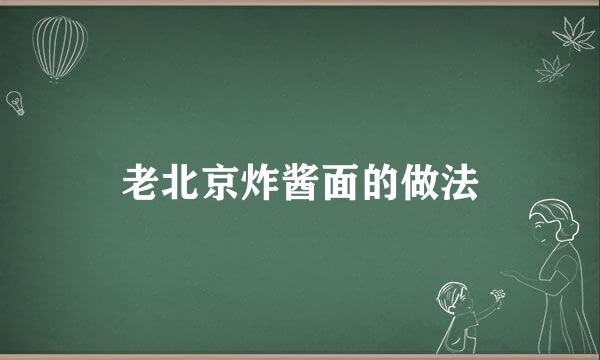 老北京炸酱面的做法